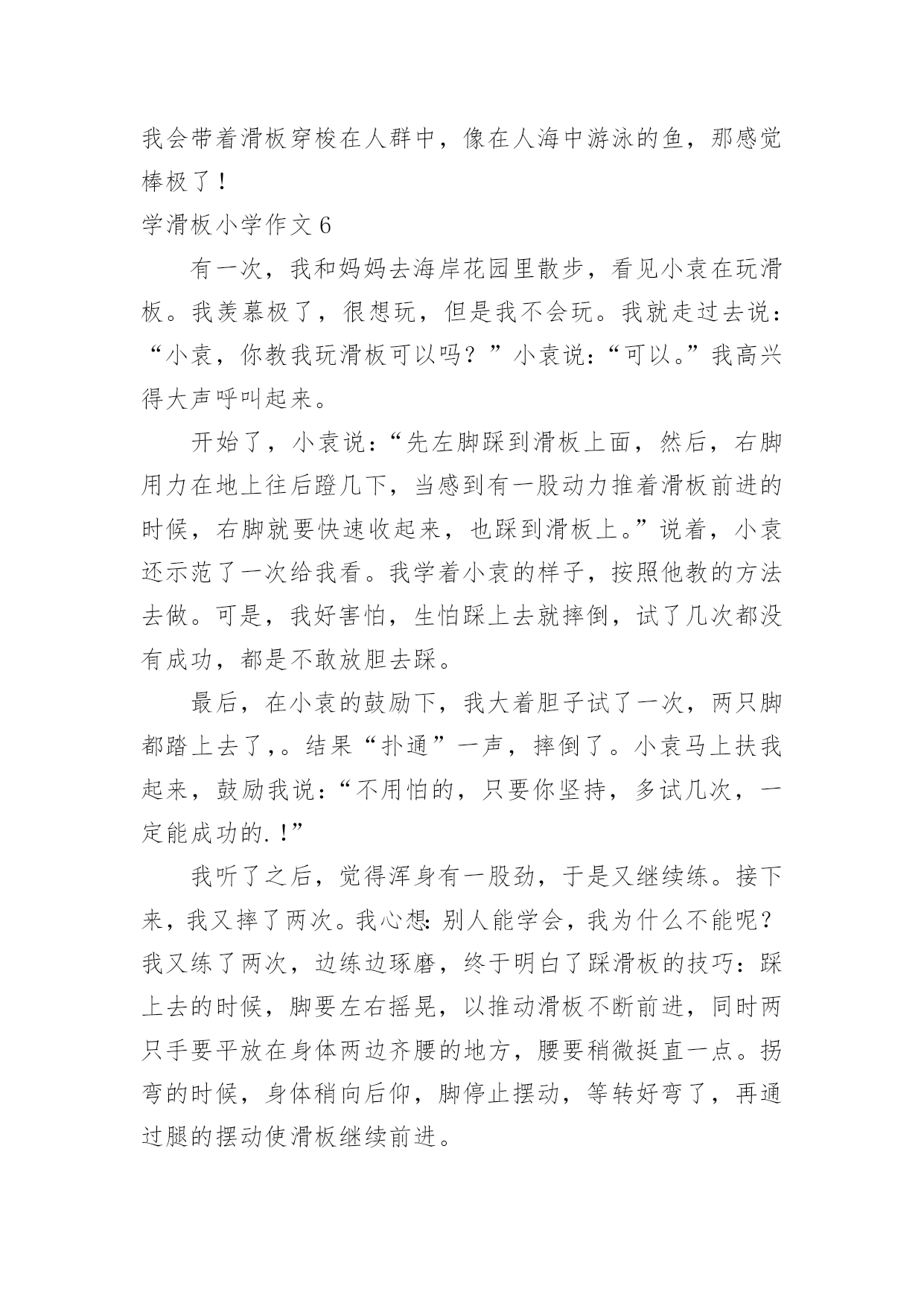 我会带着滑板穿梭在人群中，像在人海中游泳的鱼，那感觉棒极了！

学滑板小学作文 6

有一次，我和妈妈去海岸花园里散步，看见小袁在玩滑板。我羡慕极了，很想玩，但是我不会玩。我就走过去说：“小袁，你教我玩滑板可以吗？”小袁说：“可以。”我高兴得大声呼叫起来。

开始了，小袁说：“先左脚踩到滑板上面，然后，右脚用力在地上往后蹬几下，当感到有一股动力推着滑板前进的时候，右脚就要快速收起来，也踩到滑板上。”说着，小袁还示范了一次给我看。我学着小袁的样子，按照他教的方法去做。可是，我好害怕，生怕踩上去就摔倒，试了几次都没有成功，都是不敢放胆去踩。

最后，在小袁的鼓励下，我大着胆子试了一次，两只脚都踏上去了,。结果“扑通”一声，摔倒了。小袁马上扶我起来，鼓励我说：“不用怕的，只要你坚持，多试几次，一定能成功的.！”

我听了之后，觉得浑身有一股劲，于是又继续练。接下来，我又摔了两次。我心想：别人能学会，我为什么不能呢？我又练了两次，边练边琢磨，终于明白了踩滑板的技巧：踩上去的时候，脚要左右摇晃，以推动滑板不断前进，同时两只手要平放在身体两边齐腰的地方，腰要稍微挺直一点。拐弯的时候，身体稍向后仰，脚停止摆动，等转好弯了，再通过腿的摆动使滑板继续前进。